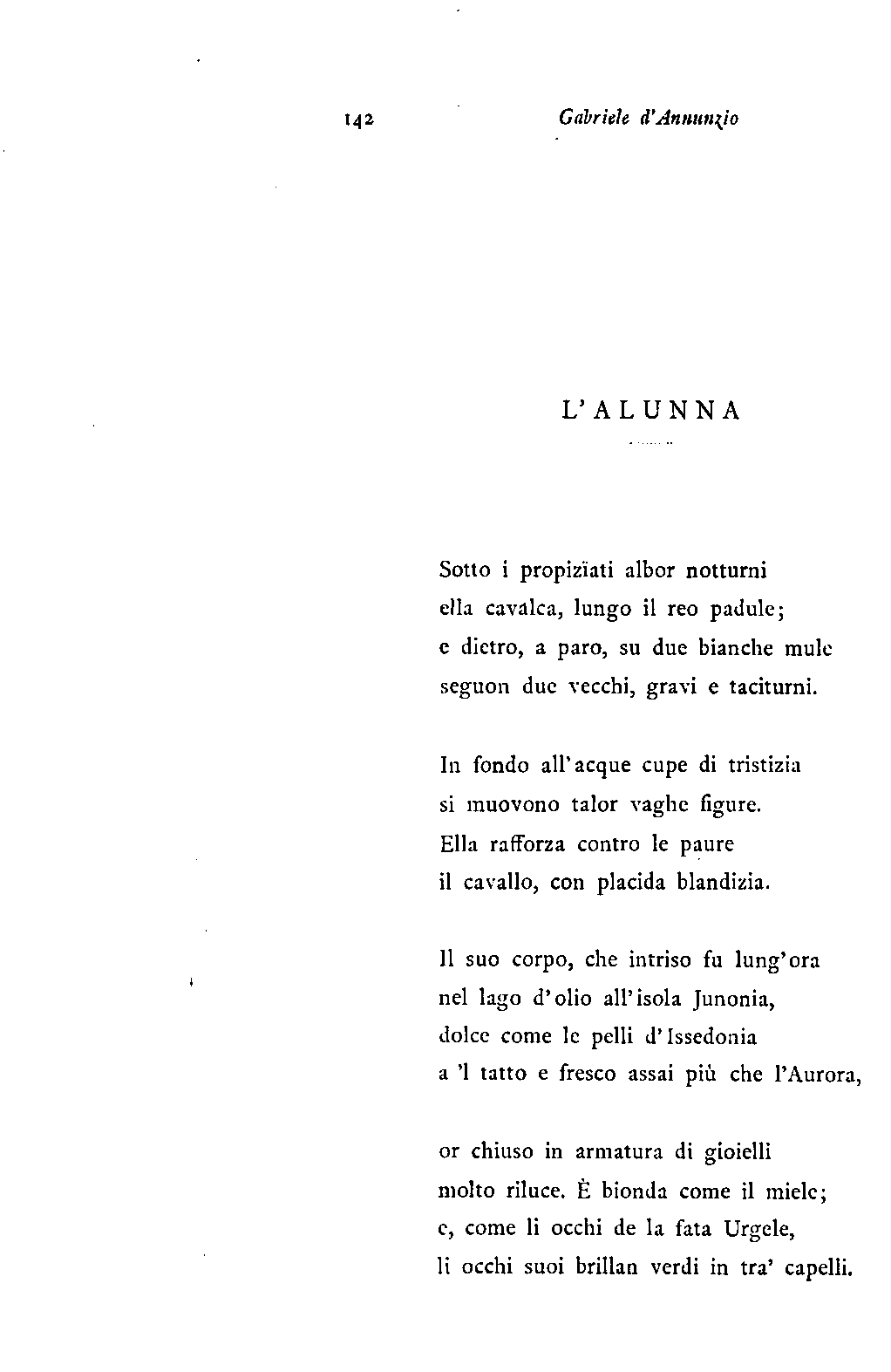 142 Gabriele d'Annunzio

L'ALUNNA

Sotto i propiziati albor notturni
ella cavalca, lungo il reo padule;
e dietro, a paro, su due bianche mule
seguon due vecchi, gravi e taciturni.

In fondo all'acque cupe di tristizia
si muovono talor vaghe figure.
Ella rafforza contro le paure
il cavallo, con placida blandizia.

Il suo corpo, che intriso fu lung'ora
nel lago d'olio all'isola Junonia,
dolce come le pelli d'Issedonia
a 'l tatto e fresco assai più che l'Aurora,

or chiuso in armatura di gioielli
molto riluce. È bionda come il miele;
e, come li occhi de la fata Urgele,
li occhi suoi brillan verdi in tra' capelli.